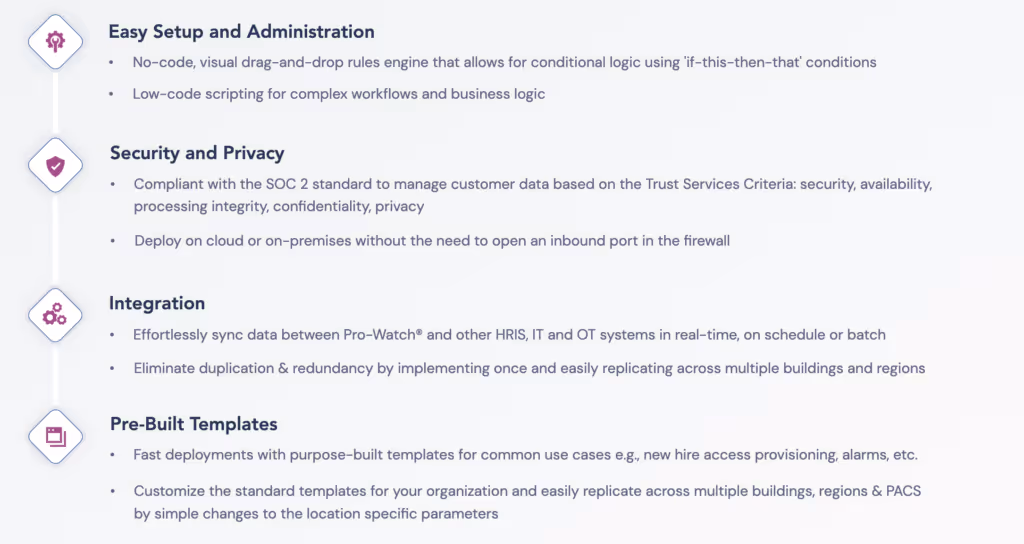 Easy Setup and Administration

• No-code, visual drag-and-drop rules engine that allows for conditional logic using 'if-this-then-that' conditions

• Low-code scripting for complex workflows and business logic

Security and Privacy

• Compliant with the SOC 2 standard to manage customer data based on the Trust Services Criteria: security, availability, processing integrity, confidentiality, privacy

• Deploy on cloud or on-premises without the need to open an inbound port in the firewall

Integration

• Effortlessly sync data between Pro-Watch® and other HRIS, IT and OT systems in real-time, on schedule or batch

• Eliminate duplication & redundancy by implementing once and easily replicating across multiple buildings and regions

Pre-Built Templates

• Fast deployments with purpose-built templates for common use cases e.g., new hire access provisioning, alarms, etc.

• Customize the standard templates for your organization and easily replicate across multiple buildings, regions & PACS by simple changes to the location specific parameters